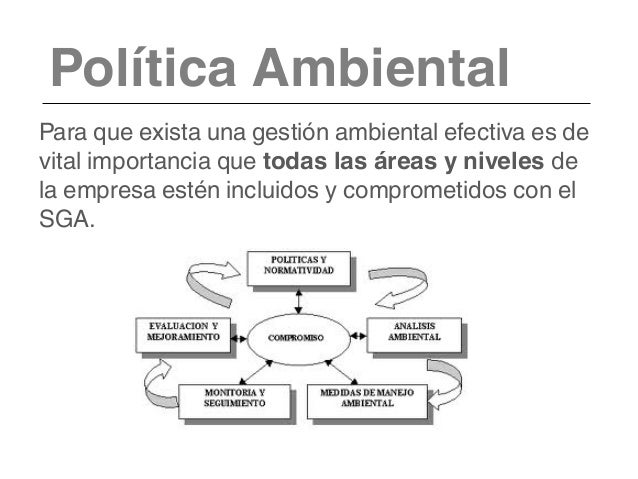 Política Ambiental

Para que exista una gestión ambiental efectiva es de vital importancia que todas las áreas y niveles de la empresa estén incluidos y comprometidos con el SGA.

POLITICAS Y
NORMATIVIDAD

EVALUACION Y
MEJORAMIENTO

COMPROMISO

ANALISIS
AMBIENTAL

MONITORIA Y
SEGUIMIENTO

MEDIDAS DE MANEJO
AMBIENTAL